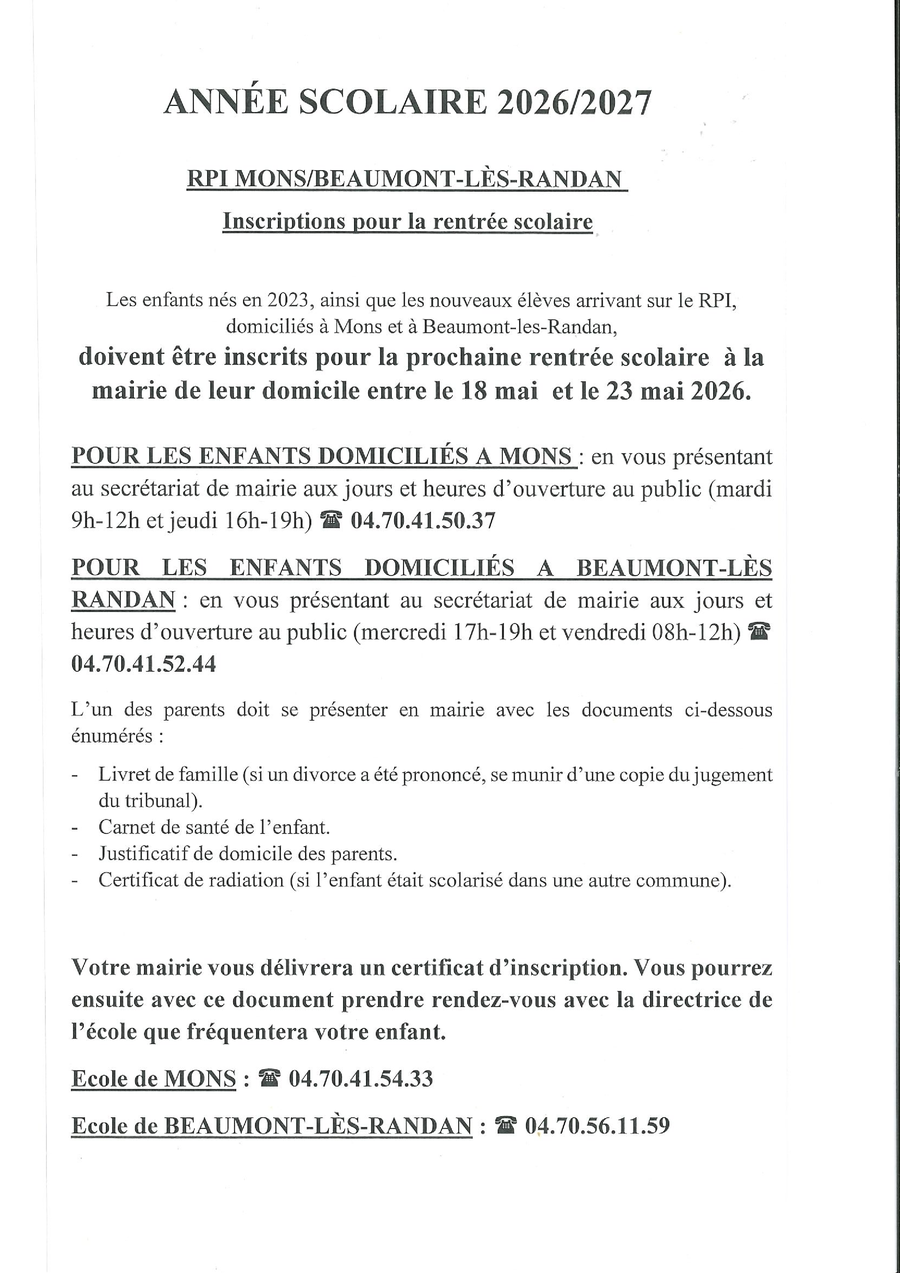 ANNÉE SCOLAIRE 2026/2027

RPI MONS/BEAUMONT-LÈS-RANDAN

Inscriptions pour la rentrée scolaire

Les enfants nés en 2023, ainsi que les nouveaux élèves arrivant sur le RPI, domiciliés à Mons et à Beaumont-les-Randan,
doivent être inscrits pour la prochaine rentrée scolaire à la mairie de leur domicile entre le 18 mai et le 23 mai 2026.

POUR LES ENFANTS DOMICILIÉS A MONS : en vous présentant au secrétariat de mairie aux jours et heures d'ouverture au public (mardi 9h-12h et jeudi 16h-19h) ☎ 04.70.41.50.37

POUR LES ENFANTS DOMICILIÉS A BEAUMONT-LÈS RANDAN : en vous présentant au secrétariat de mairie aux jours et heures d'ouverture au public (mercredi 17h-19h et vendredi 08h-12h) ☎ 04.70.41.52.44

L'un des parents doit se présenter en mairie avec les documents ci-dessous énumérés :

- Livret de famille (si un divorce a été prononcé, se munir d'une copie du jugement du tribunal).
- Carnet de santé de l'enfant.
- Justificatif de domicile des parents.
- Certificat de radiation (si l'enfant était scolarisé dans une autre commune).

Votre mairie vous délivrera un certificat d'inscription. Vous pourrez ensuite avec ce document prendre rendez-vous avec la directrice de l'école que fréquentera votre enfant.

Ecole de MONS : ☎ 04.70.41.54.33

Ecole de BEAUMONT-LÈS-RANDAN : ☎ 04.70.56.11.59